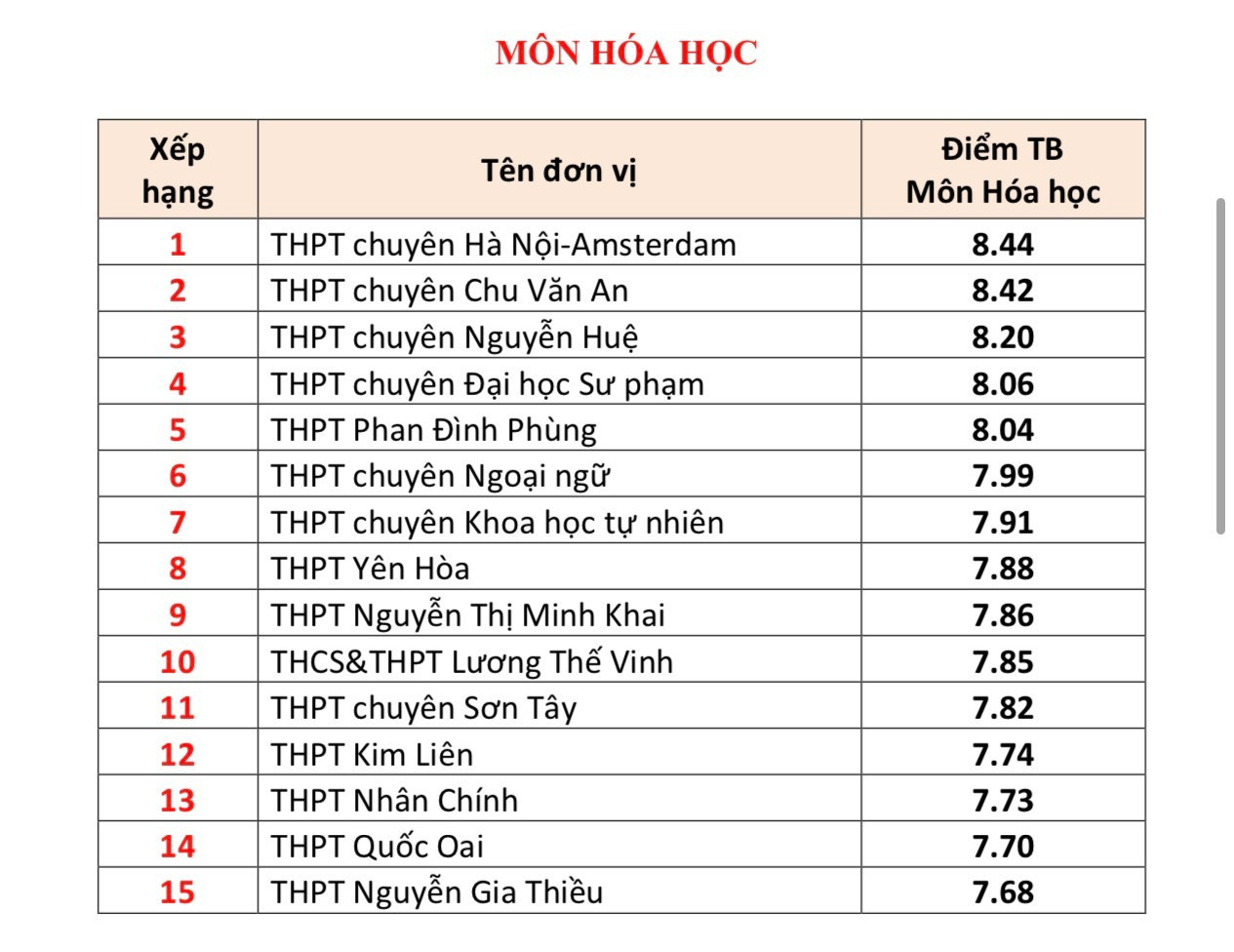 MÔN HÓA HỌC

| Xếp hạng | Tên đơn vị | Điểm TB Môn Hóa học |
|---|---|---|
| 1 | THPT chuyên Hà Nội-Amsterdam | 8.44 |
| 2 | THPT chuyên Chu Văn An | 8.42 |
| 3 | THPT chuyên Nguyễn Huệ | 8.20 |
| 4 | THPT chuyên Đại học Sư phạm | 8.06 |
| 5 | THPT Phan Đình Phùng | 8.04 |
| 6 | THPT chuyên Ngoại ngữ | 7.99 |
| 7 | THPT chuyên Khoa học tự nhiên | 7.91 |
| 8 | THPT Yên Hòa | 7.88 |
| 9 | THPT Nguyễn Thị Minh Khai | 7.86 |
| 10 | THCS&THPT Lương Thế Vinh | 7.85 |
| 11 | THPT chuyên Sơn Tây | 7.82 |
| 12 | THPT Kim Liên | 7.74 |
| 13 | THPT Nhân Chính | 7.73 |
| 14 | THPT Quốc Oai | 7.70 |
| 15 | THPT Nguyễn Gia Thiều | 7.68 |